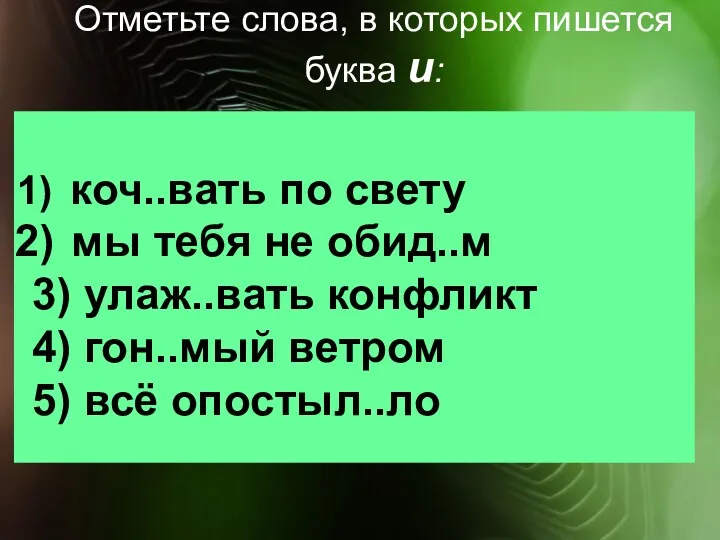 Отметьте слова, в которых пишется буква и:

1) коч..вать по свету
2) мы тебя не обид..м
3) улаж..вать конфликт
4) гон..мый ветром
5) всё опостыл..ло